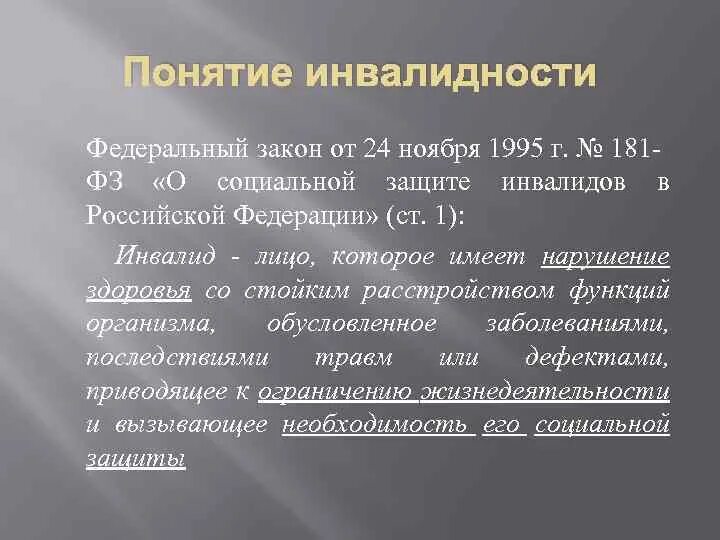 Понятие инвалидности

Федеральный закон от 24 ноября 1995 г. № 181-ФЗ «О социальной защите инвалидов в Российской Федерации» (ст. 1):

Инвалид - лицо, которое имеет нарушение здоровья со стойким расстройством функций организма, обусловленное заболеваниями, последствиями травм или дефектами, приводящее к ограничению жизнедеятельности и вызывающее необходимость его социальной защиты